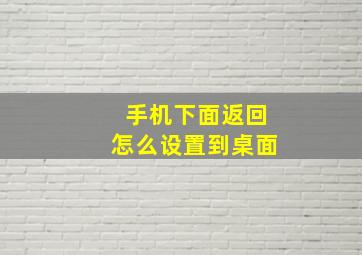 手机下面返回
怎么设置到桌面